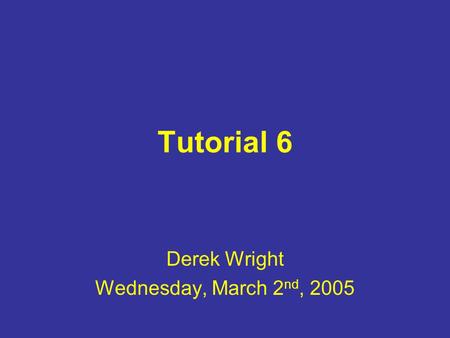 Tutorial 6

Derek Wright
Wednesday, March 2nd, 2005